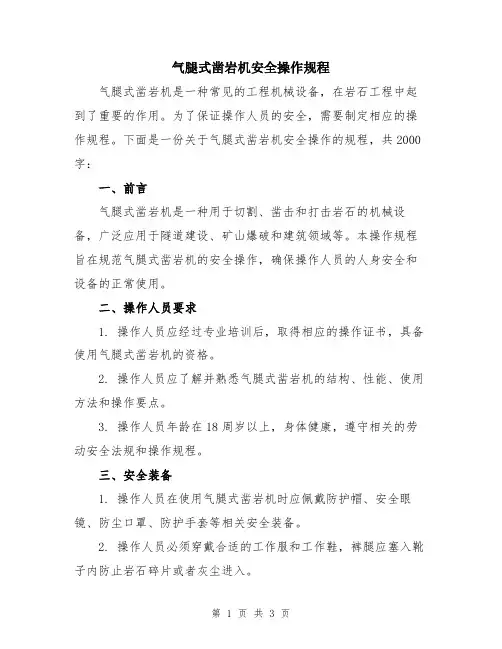 气腿式凿岩机安全操作规程

气腿式凿岩机是一种常见的工程机械设备，在岩石工程中起到了重要的作用。为了保证操作人员的安全，需要制定相应的操作规程。下面是一份关于气腿式凿岩机安全操作的规程，共2000字：

一、前言

气腿式凿岩机是一种用于切割、凿击和打击岩石的机械设备，广泛应用于隧道建设、矿山爆破和建筑领域等。本操作规程旨在规范气腿式凿岩机的安全操作，确保操作人员的人身安全和设备的正常使用。

二、操作人员要求

1. 操作人员应经过专业培训后，取得相应的操作证书，具备使用气腿式凿岩机的资格。

2. 操作人员应了解并熟悉气腿式凿岩机的结构、性能、使用方法和操作要点。

3. 操作人员年龄在18周岁以上，身体健康，遵守相关的劳动安全法规和操作规程。

三、安全装备

1. 操作人员在使用气腿式凿岩机时应佩戴防护帽、安全眼镜、防尘口罩、防护手套等相关安全装备。

2. 操作人员必须穿戴合适的工作服和工作鞋，裤腿应塞入靴子内防止岩石碎片或者灰尘进入。

第 1 页 共 3 页